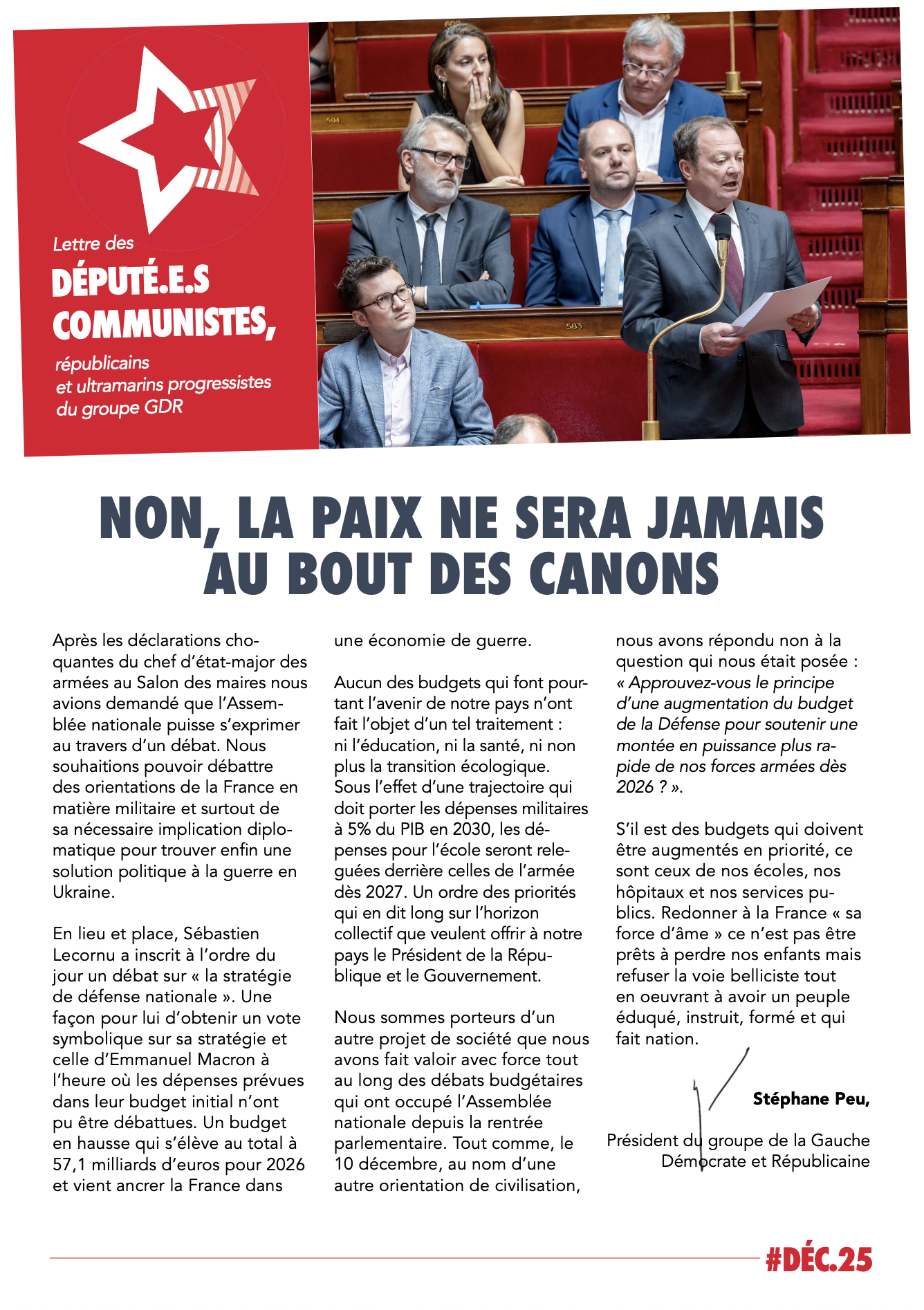 Lettre des
DÉPUTÉ.E.S COMMUNISTES,
républicains et ultramarins progressistes du groupe GDR

594

583

NON, LA PAIX NE SERA JAMAIS AU BOUT DES CANONS

Après les déclarations choquantes du chef d'état-major des armées au Salon des maires nous avions demandé que l'Assemblée nationale puisse s'exprimer au travers d'un débat. Nous souhaitions pouvoir débattre des orientations de la France en matière militaire et surtout de sa nécessaire implication diplomatique pour trouver enfin une solution politique à la guerre en Ukraine.

En lieu et place, Sébastien Lecornu a inscrit à l'ordre du jour un débat sur « la stratégie de défense nationale ». Une façon pour lui d'obtenir un vote symbolique sur sa stratégie et celle d'Emmanuel Macron à l'heure où les dépenses prévues dans leur budget initial n'ont pu être débattues. Un budget en hausse qui s'élève au total à 57,1 milliards d'euros pour 2026 et vient ancrer la France dans une économie de guerre.

Aucun des budgets qui font pourtant l'avenir de notre pays n'ont fait l'objet d'un tel traitement : ni l'éducation, ni la santé, ni non plus la transition écologique. Sous l'effet d'une trajectoire qui doit porter les dépenses militaires à 5% du PIB en 2030, les dépenses pour l'école seront reléguées derrière celles de l'armée dès 2027. Un ordre des priorités qui en dit long sur l'horizon collectif que veulent offrir à notre pays le Président de la République et le Gouvernement.

Nous sommes porteurs d'un autre projet de société que nous avons fait valoir avec force tout au long des débats budgétaires qui ont occupé l'Assemblée nationale depuis la rentrée parlementaire. Tout comme, le 10 décembre, au nom d'une autre orientation de civilisation, nous avons répondu non à la question qui nous était posée : « Approuvez-vous le principe d'une augmentation du budget de la Défense pour soutenir une montée en puissance plus rapide de nos forces armées dès 2026 ? ».

S'il est des budgets qui doivent être augmentés en priorité, ce sont ceux de nos écoles, nos hôpitaux et nos services publics. Redonner à la France « sa force d'âme » ce n'est pas être prêts à perdre nos enfants mais refuser la voie belliciste tout en oeuvrant à avoir un peuple éduqué, instruit, formé et qui fait nation.

Stéphane Peu,
Président du groupe de la Gauche Démocrate et Républicaine

#DÉC.25